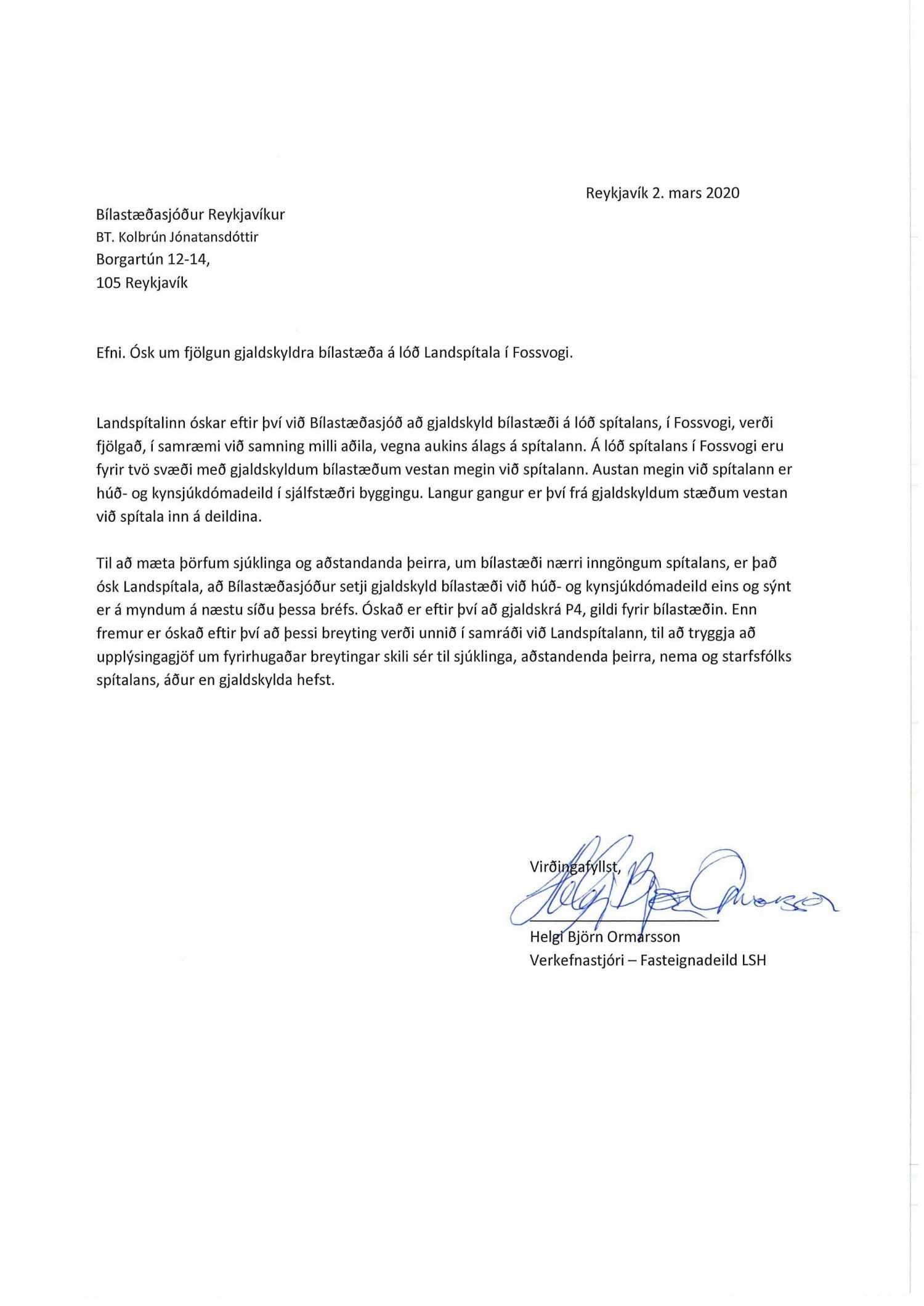 Reykjavík 2. mars 2020

Bílastæðasjóður Reykjavíkur
BT. Kolbrún Jónatansdóttir
Borgartún 12-14,
105 Reykjavík

Efni. Ósk um fjölgun gjaldskyldra bílastæða á lóð Landspítala í Fossvogi.

Landspítalinn óskar eftir því við Bílastæðasjóð að gjaldskyld bílastæði á lóð spítalans, í Fossvogi, verði fjölgað, í samræmi við samning milli aðila, vegna aukins álags á spítalann. Á lóð spítalans í Fossvogi eru fyrir tvö svæði með gjaldskyldum bílastæðum vestan megin við spítalann. Austan megin við spítalann er húð- og kynsjúkdómadeild í sjálfstæðri byggingu. Langur gangur er því frá gjaldskyldum stæðum vestan við spítala inn á deildina.

Til að mæta þörfum sjúklinga og aðstandanda þeirra, um bílastæði nærri inngöngum spítalans, er það ósk Landspítala, að Bílastæðasjóður setji gjaldskyld bílastæði við húð- og kynsjúkdómadeild eins og sýnt er á myndum á næstu síðu þessa bréfs. Óskað er eftir því að gjaldskrá P4, gildi fyrir bílastæðin. Enn fremur er óskað eftir því að þessi breyting verði unnið í samráði við Landspítalann, til að tryggja að upplýsingagjöf um fyrirhugaðar breytingar skili sér til sjúklinga, aðstandenda þeirra, nema og starfsfólks spítalans, áður en gjaldskylda hefst.

Virðingafyllst,
Helgi Björn Ormarsson
Helgi Björn Ormarsson
Verkefnastjóri – Fasteignadeild LSH